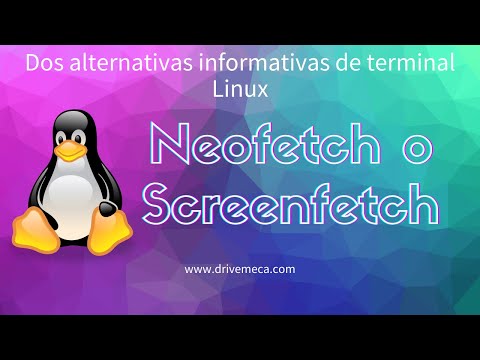 Dos alternativas informativas de terminal Linux

Neofetch o Screenfetch

www.drivemeca.com